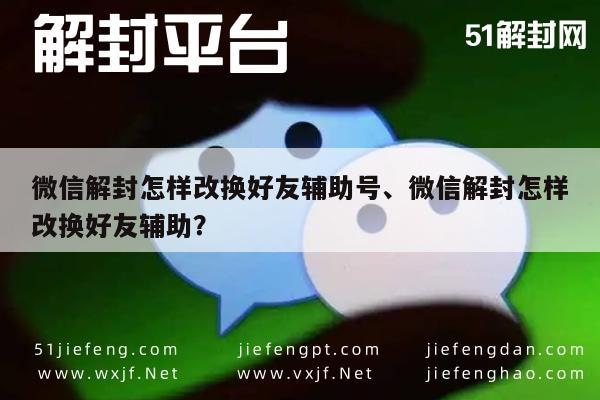 解封平台

51解封网

微信解封怎样改换好友辅助号、微信解封怎样改换好友辅助?

51jiefeng.com
www.wxjf.Net

jiefengpt.com
www.vxjf.Net

jiefengdan.com
jiefenghao.com